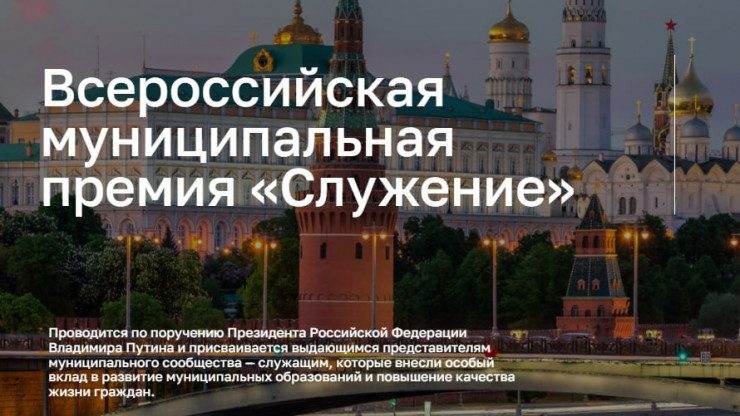 Всероссийская муниципальная премия «Служение»

Проводится по поручению Президента Российской Федерации Владимира Путина и присваивается выдающимся представителям муниципального сообщества — служащим, которые внесли особый вклад в развитие муниципальных образований и повышение качества жизни граждан.